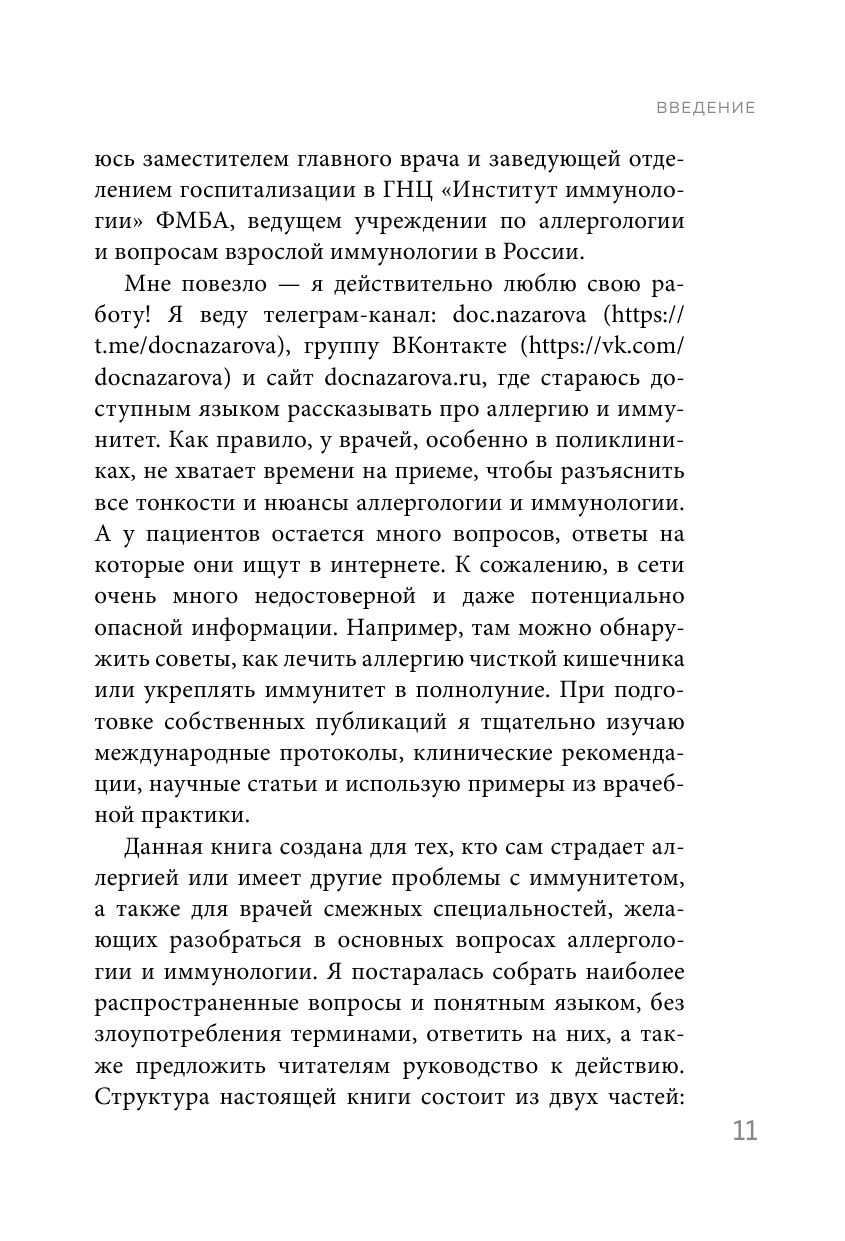 ВВЕДЕНИЕ

юсь заместителем главного врача и заведующей отделением госпитализации в ГНЦ «Институт иммунологии» ФМБА, ведущем учреждении по аллергологии и вопросам взрослой иммунологии в России.

Мне повезло — я действительно люблю свою работу! Я веду телеграм-канал: doc.nazarova (https://t.me/docnazarova), группу ВКонтакте (https://vk.com/docnazarova) и сайт docnazarova.ru, где стараюсь доступным языком рассказывать про аллергию и иммунитет. Как правило, у врачей, особенно в поликлиниках, не хватает времени на приеме, чтобы разъяснить все тонкости и нюансы аллергологии и иммунологии. А у пациентов остается много вопросов, ответы на которые они ищут в интернете. К сожалению, в сети очень много недостоверной и даже потенциально опасной информации. Например, там можно обнаружить советы, как лечить аллергию чисткой кишечника или укреплять иммунитет в полнолуние. При подготовке собственных публикаций я тщательно изучаю международные протоколы, клинические рекомендации, научные статьи и использую примеры из врачебной практики.

Данная книга создана для тех, кто сам страдает аллергией или имеет другие проблемы с иммунитетом, а также для врачей смежных специальностей, желающих разобраться в основных вопросах аллергологии и иммунологии. Я постаралась собрать наиболее распространенные вопросы и понятным языком, без злоупотребления терминами, ответить на них, а также предложить читателям руководство к действию. Структура настоящей книги состоит из двух частей:

11